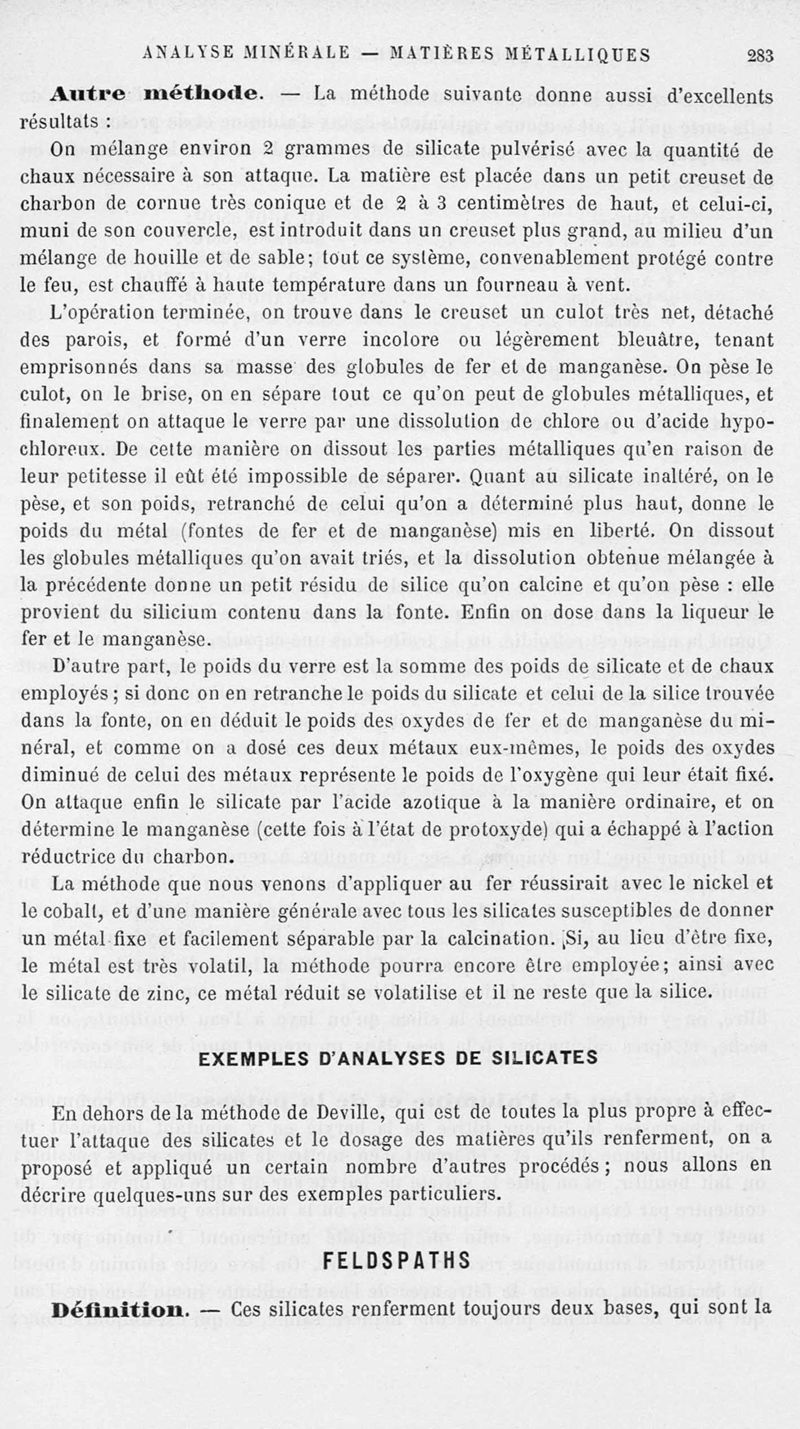 ANALYSE MINÉRALE — MATIÈRES MÉTALLIQUES 283

Autre méthode. — La méthode suivante donne aussi d'excellents résultats :

On mélange environ 2 grammes de silicate pulvérisé avec la quantité de chaux nécessaire à son attaque. La matière est placée dans un petit creuset de charbon de cornue très conique et de 2 à 3 centimètres de haut, et celui-ci, muni de son couvercle, est introduit dans un creuset plus grand, au milieu d'un mélange de houille et de sable; tout ce système, convenablement protégé contre le feu, est chauffé à haute température dans un fourneau à vent.

L'opération terminée, on trouve dans le creuset un culot très net, détaché des parois, et formé d'un verre incolore ou légèrement bleuâtre, tenant emprisonnés dans sa masse des globules de fer et de manganèse. On pèse le culot, on le brise, on en sépare tout ce qu'on peut de globules métalliques, et finalement on attaque le verre par une dissolution de chlore ou d'acide hypochloreux. De cette manière on dissout les parties métalliques qu'en raison de leur petitesse il eût été impossible de séparer. Quant au silicate inaltéré, on le pèse, et son poids, retranché de celui qu'on a déterminé plus haut, donne le poids du métal (fontes de fer et de manganèse) mis en liberté. On dissout les globules métalliques qu'on avait triés, et la dissolution obtenue mélangée à la précédente donne un petit résidu de silice qu'on calcine et qu'on pèse : elle provient du silicium contenu dans la fonte. Enfin on dose dans la liqueur le fer et le manganèse.

D'autre part, le poids du verre est la somme des poids de silicate et de chaux employés; si donc on en retranche le poids du silicate et celui de la silice trouvée dans la fonte, on en déduit le poids des oxydes de fer et de manganèse du minéral, et comme on a dosé ces deux métaux eux-mêmes, le poids des oxydes diminué de celui des métaux représente le poids de l'oxygène qui leur était fixé. On attaque enfin le silicate par l'acide azotique à la manière ordinaire, et on détermine le manganèse (cette fois à l'état de protoxyde) qui a échappé à l'action réductrice du charbon.

La méthode que nous venons d'appliquer au fer réussirait avec le nickel et le cobalt, et d'une manière générale avec tous les silicates susceptibles de donner un métal fixe et facilement séparable par la calcination. Si, au lieu d'être fixe, le métal est très volatil, la méthode pourra encore être employée; ainsi avec le silicate de zinc, ce métal réduit se volatilise et il ne reste que la silice.

EXEMPLES D'ANALYSES DE SILICATES

En dehors de la méthode de Deville, qui est de toutes la plus propre à effectuer l'attaque des silicates et le dosage des matières qu'ils renferment, on a proposé et appliqué un certain nombre d'autres procédés; nous allons en décrire quelques-uns sur des exemples particuliers.

FELDSPATHS

Définition. — Ces silicates renferment toujours deux bases, qui sont la